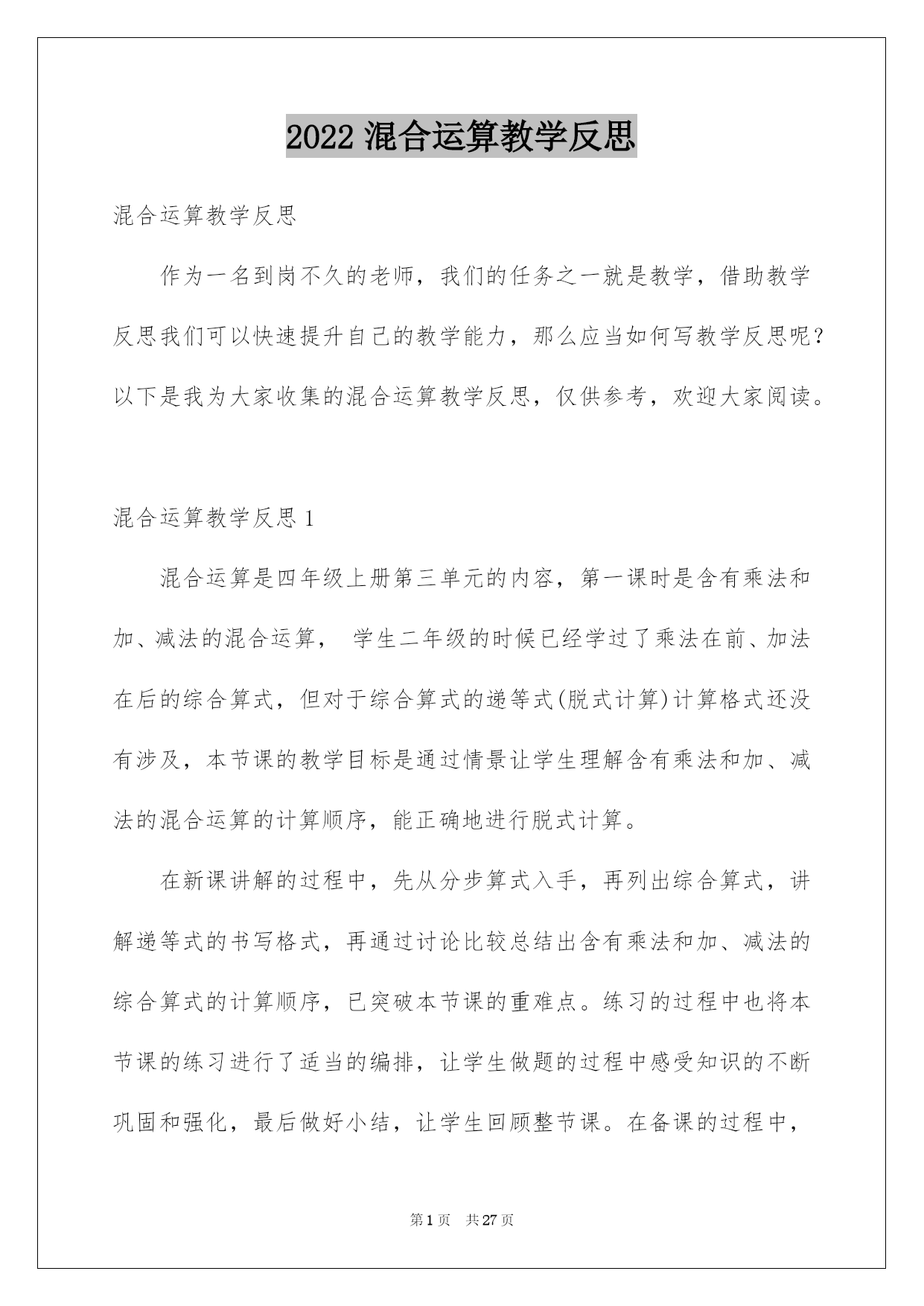 2022 混合运算教学反思

混合运算教学反思

作为一名到岗不久的老师，我们的任务之一就是教学，借助教学反思我们可以快速提升自己的教学能力，那么应当如何写教学反思呢？以下是我为大家收集的混合运算教学反思，仅供参考，欢迎大家阅读。

混合运算教学反思 1

混合运算是四年级上册第三单元的内容，第一课时是含有乘法和加、减法的混合运算， 学生二年级的时候已经学过了乘法在前、加法在后的综合算式，但对于综合算式的递等式(脱式计算)计算格式还没有涉及，本节课的教学目标是通过情景让学生理解含有乘法和加、减法的混合运算的计算顺序，能正确地进行脱式计算。

在新课讲解的过程中，先从分步算式入手，再列出综合算式，讲解递等式的书写格式，再通过讨论比较总结出含有乘法和加、减法的综合算式的计算顺序，已突破本节课的重难点。练习的过程中也将本节课的练习进行了适当的编排，让学生做题的过程中感受知识的不断巩固和强化，最后做好小结，让学生回顾整节课。在备课的过程中，

第 1 页 共 27 页